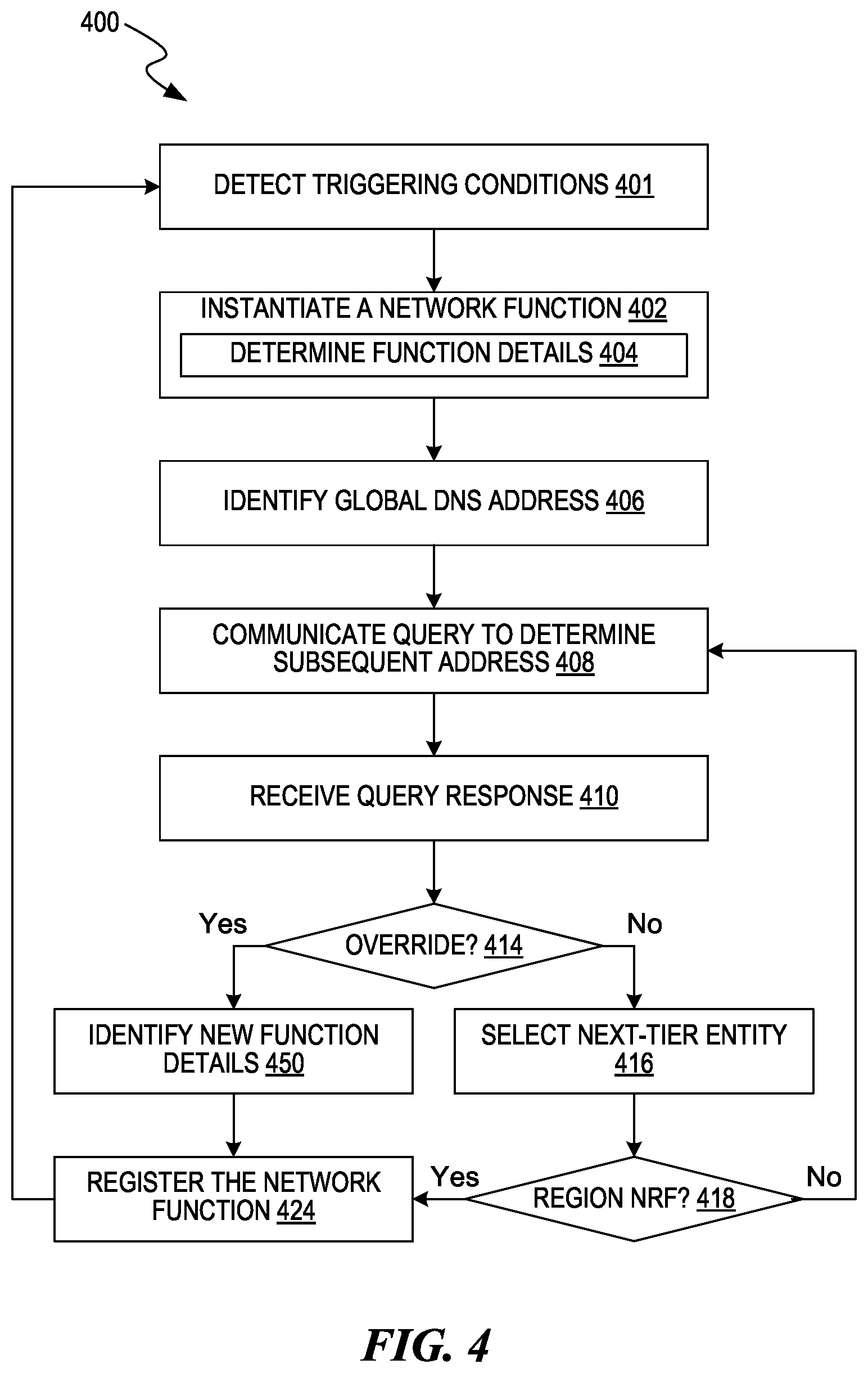 400

DETECT TRIGGERING CONDITIONS 401

INSTANTIATE A NETWORK FUNCTION 402

DETERMINE FUNCTION DETAILS 404

IDENTIFY GLOBAL DNS ADDRESS 406

COMMUNICATE QUERY TO DETERMINE SUBSEQUENT ADDRESS 408

RECEIVE QUERY RESPONSE 410

Yes

OVERRIDE? 414

No

IDENTIFY NEW FUNCTION DETAILS 450

SELECT NEXT-TIER ENTITY 416

REGISTER THE NETWORK FUNCTION 424

Yes

REGION NRF? 418

No

FIG. 4